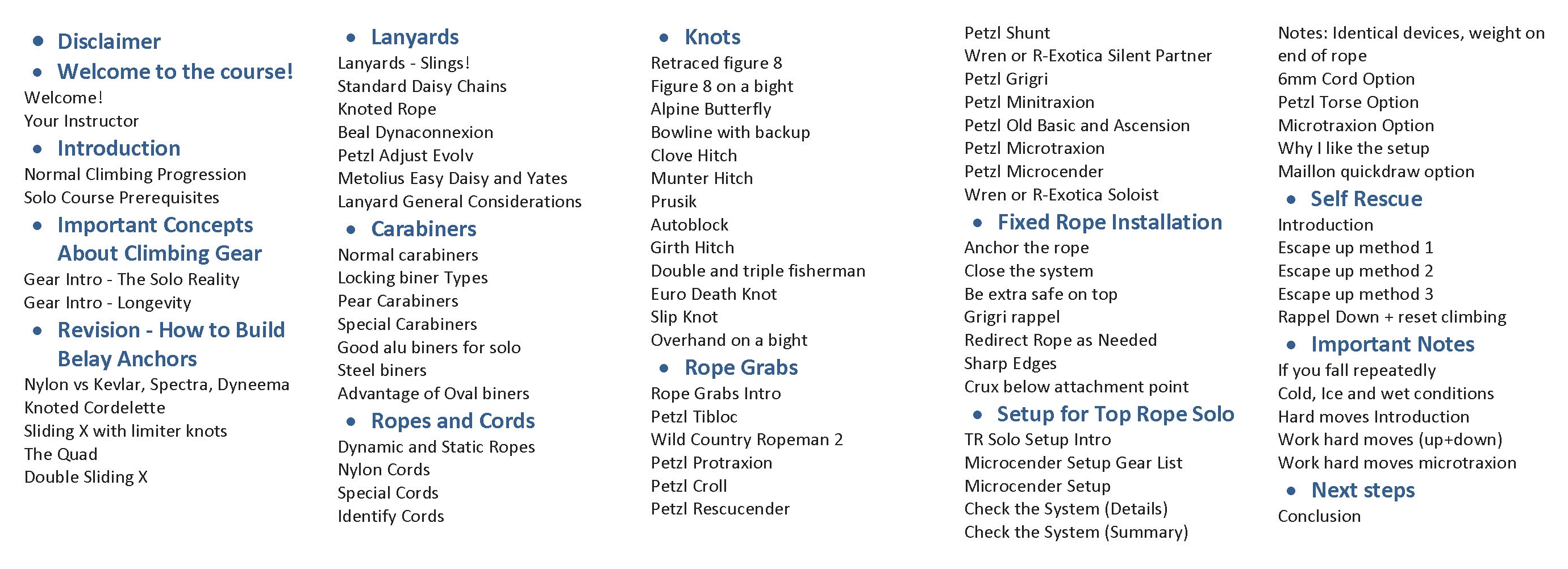 • Disclaimer
• Welcome to the course!
Welcome!
Your Instructor
• Introduction
Normal Climbing Progression
Solo Course Prerequisites
• Important Concepts About Climbing Gear
Gear Intro - The Solo Reality
Gear Intro - Longevity
• Revision - How to Build Belay Anchors
Nylon vs Kevlar, Spectra, Dyneema
Knoted Cordelette
Sliding X with limiter knots
The Quad
Double Sliding X

• Lanyards
Lanyards - Slings!
Standard Daisy Chains
Knoted Rope
Beal Dynaconnexion
Petzl Adjust Evolv
Metolius Easy Daisy and Yates
Lanyard General Considerations
• Carabiners
Normal carabiners
Locking biner Types
Pear Carabiners
Special Carabiners
Good alu biners for solo
Steel biners
Advantage of Oval biners
• Ropes and Cords
Dynamic and Static Ropes
Nylon Cords
Special Cords
Identify Cords

• Knots
Retraced figure 8
Figure 8 on a bight
Alpine Butterfly
Bowline with backup
Clove Hitch
Munter Hitch
Prusik
Autoblock
Girth Hitch
Double and triple fisherman
Euro Death Knot
Slip Knot
Overhand on a bight
• Rope Grabs
Rope Grabs Intro
Petzl Tibloc
Wild Country Ropeman 2
Petzl Protraxion
Petzl Croll
Petzl Rescucender

Petzl Shunt
Wren or R-Exotica Silent Partner
Petzl Grigri
Petzl Minitraxion
Petzl Old Basic and Ascension
Petzl Microtraxion
Petzl Microcender
Wren or R-Exotica Soloist
• Fixed Rope Installation
Anchor the rope
Close the system
Be extra safe on top
Grigri rappel
Redirect Rope as Needed
Sharp Edges
Crux below attachment point
• Setup for Top Rope Solo
TR Solo Setup Intro
Microcender Setup Gear List
Microcender Setup
Check the System (Details)
Check the System (Summary)

Notes: Identical devices, weight on end of rope
6mm Cord Option
Petzl Torse Option
Microtraxion Option
Why I like the setup
Maillon quickdraw option
• Self Rescue
Introduction
Escape up method 1
Escape up method 2
Escape up method 3
Rappel Down + reset climbing
• Important Notes
If you fall repeatedly
Cold, Ice and wet conditions
Hard moves Introduction
Work hard moves (up+down)
Work hard moves microtraxion
• Next steps
Conclusion